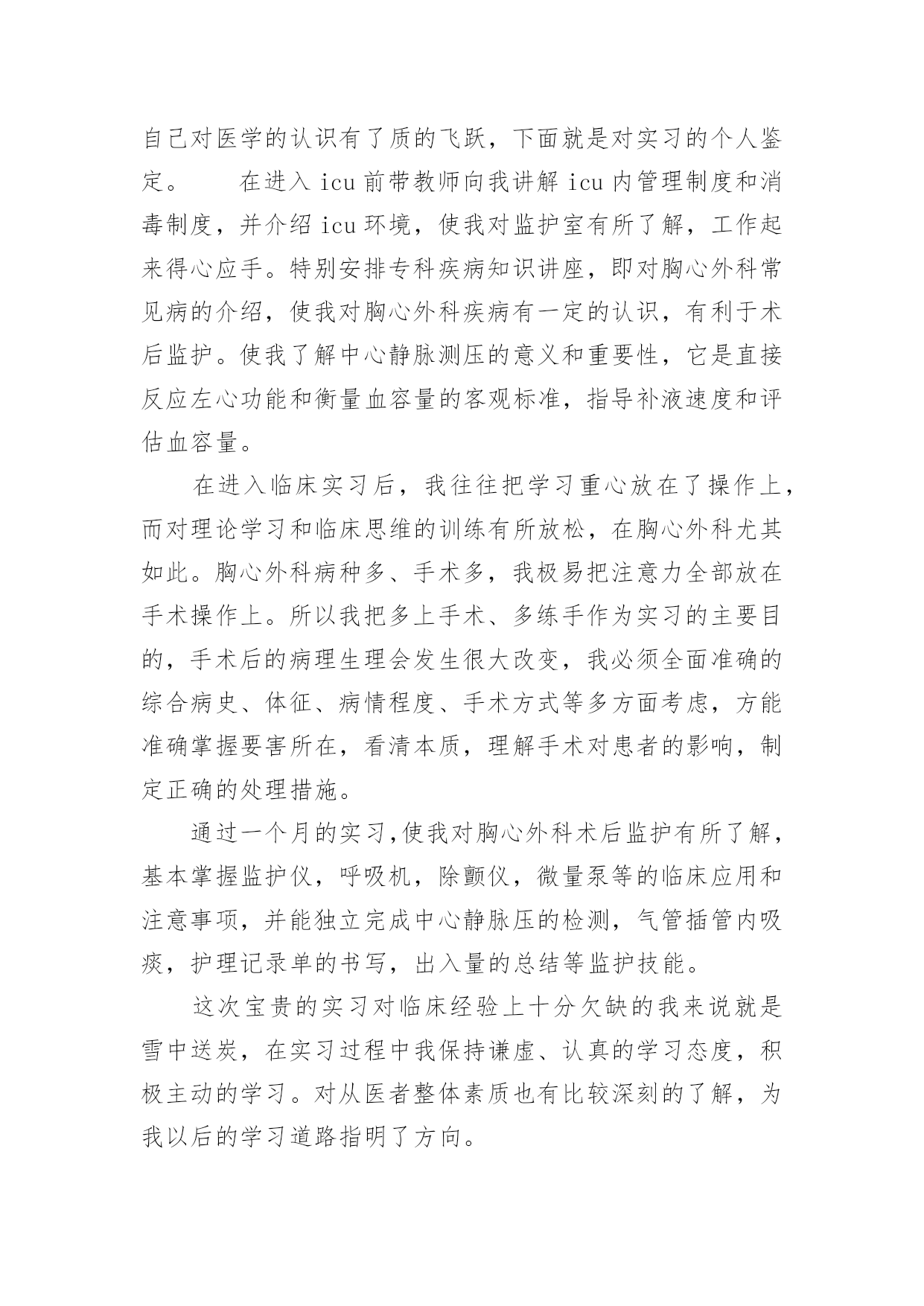 自己对医学的认识有了质的飞跃，下面就是对实习的个人鉴定。　　在进入 icu 前带教师向我讲解 icu 内管理制度和消毒制度，并介绍 icu 环境，使我对监护室有所了解，工作起来得心应手。特别安排专科疾病知识讲座，即对胸心外科常见病的介绍，使我对胸心外科疾病有一定的认识，有利于术后监护。使我了解中心静脉测压的意义和重要性，它是直接反应左心功能和衡量血容量的客观标准，指导补液速度和评估血容量。

在进入临床实习后，我往往把学习重心放在了操作上，而对理论学习和临床思维的训练有所放松，在胸心外科尤其如此。胸心外科病种多、手术多，我极易把注意力全部放在手术操作上。所以我把多上手术、多练手作为实习的主要目的，手术后的病理生理会发生很大改变，我必须全面准确的综合病史、体征、病情程度、手术方式等多方面考虑，方能准确掌握要害所在，看清本质，理解手术对患者的影响，制定正确的处理措施。

通过一个月的实习,使我对胸心外科术后监护有所了解，基本掌握监护仪，呼吸机，除颤仪，微量泵等的临床应用和注意事项，并能独立完成中心静脉压的检测，气管插管内吸痰，护理记录单的书写，出入量的总结等监护技能。

这次宝贵的实习对临床经验上十分欠缺的我来说就是雪中送炭，在实习过程中我保持谦虚、认真的学习态度，积极主动的学习。对从医者整体素质也有比较深刻的了解，为我以后的学习道路指明了方向。